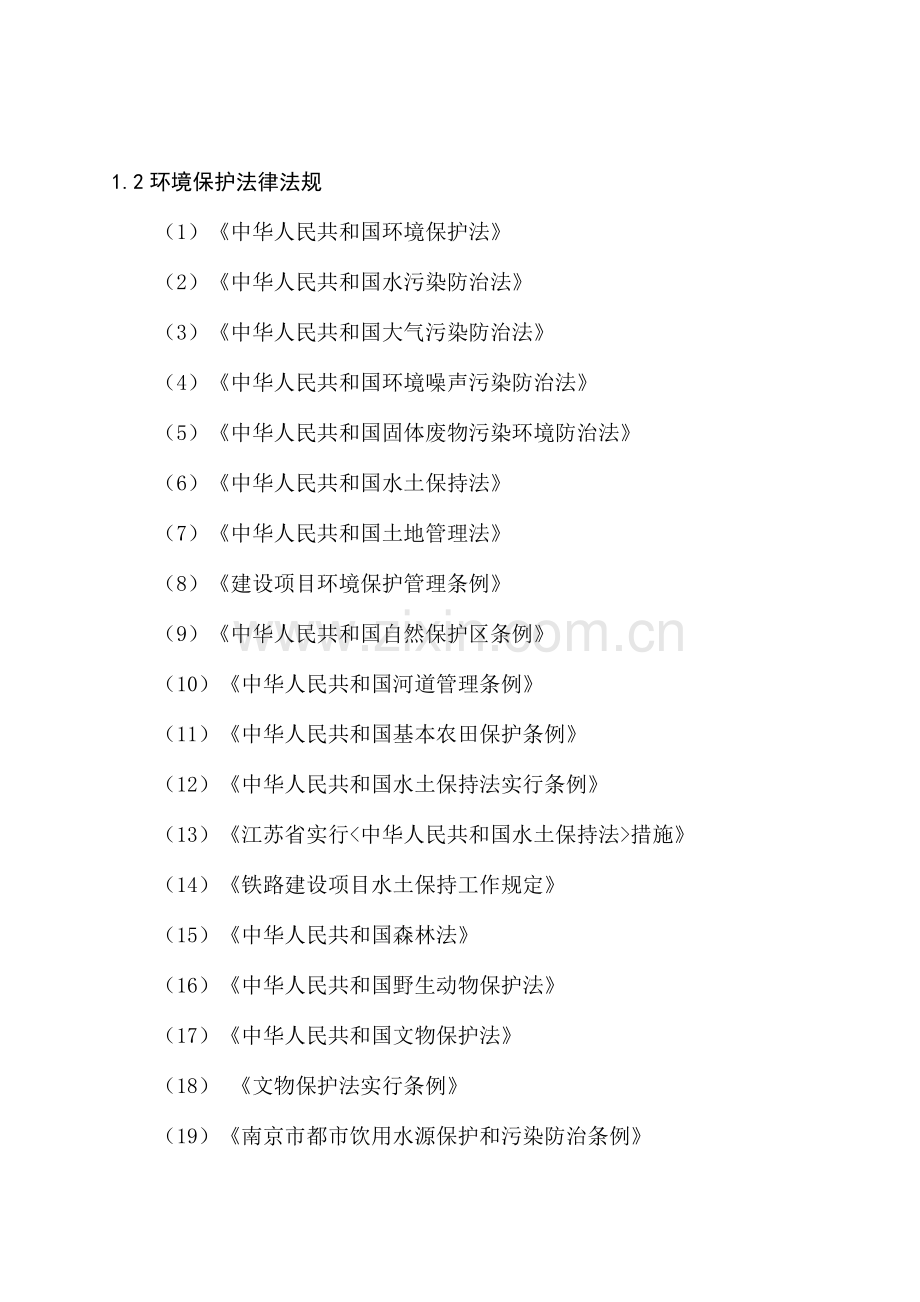 1.2 环境保护法律法规

（1）《中华人民共和国环境保护法》

（2）《中华人民共和国水污染防治法》

（3）《中华人民共和国大气污染防治法》

（4）《中华人民共和国环境噪声污染防治法》

（5）《中华人民共和国固体废物污染环境防治法》

（6）《中华人民共和国水土保持法》

（7）《中华人民共和国土地管理法》

（8）《建设项目环境保护管理条例》

（9）《中华人民共和国自然保护区条例》

（10）《中华人民共和国河道管理条例》

（11）《中华人民共和国基本农田保护条例》

（12）《中华人民共和国水土保持法实行条例》

（13）《江苏省实行<中华人民共和国水土保持法>措施》

（14）《铁路建设项目水土保持工作规定》

（15）《中华人民共和国森林法》

（16）《中华人民共和国野生动物保护法》

（17）《中华人民共和国文物保护法》

（18）《文物保护法实行条例》

（19）《南京市都市饮用水源保护和污染防治条例》

www.zixin.com.cn